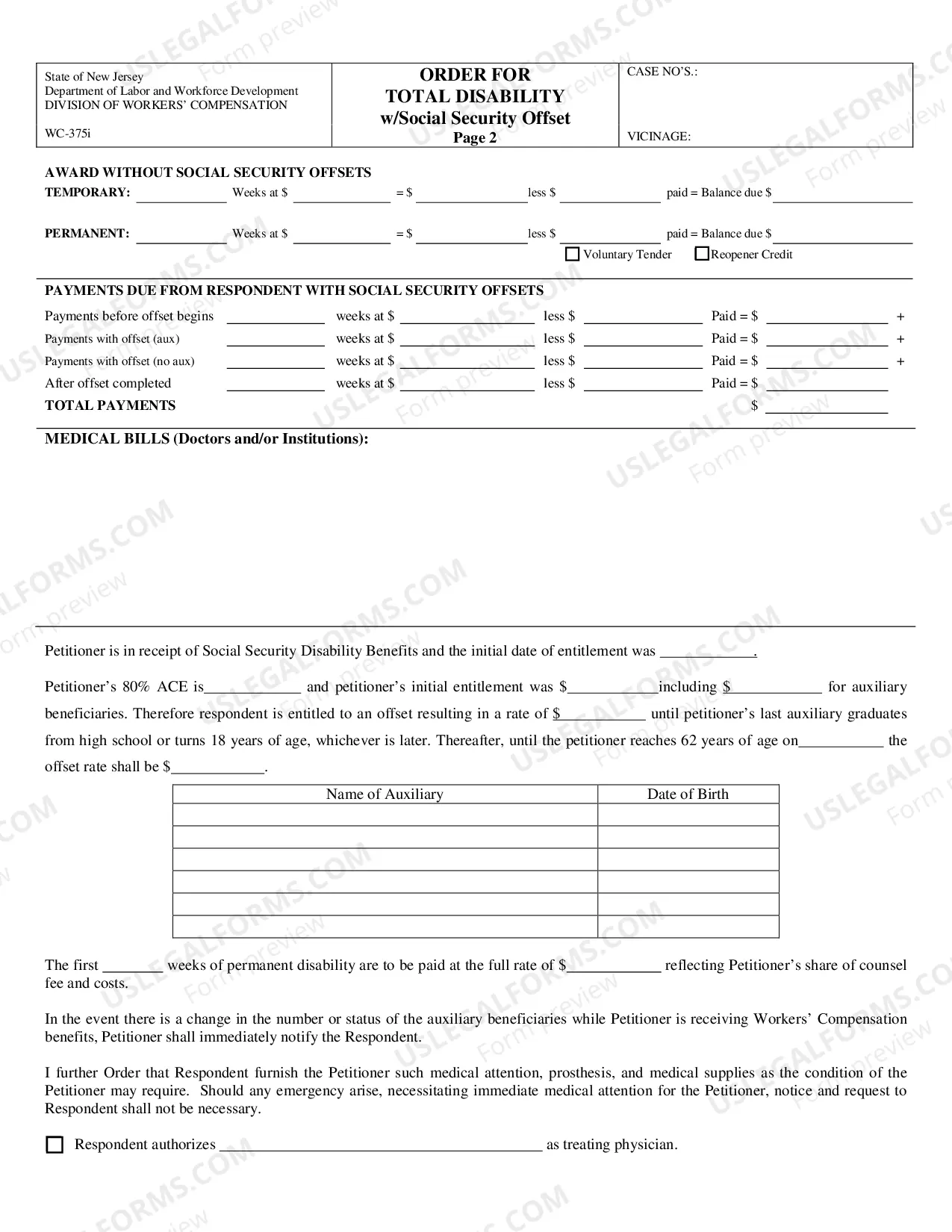 State of New Jersey
Department of Labor and Workforce Development
DIVISION OF WORKERS' COMPENSATION

WC-375i

ORDER FOR
TOTAL DISABILITY
w/Social Security Offset
Page 2

CASE NO'S.:

VICINAGE:

AWARD WITHOUT SOCIAL SECURITY OFFSETS

TEMPORARY: ____ Weeks at $ ____ = $ ____ less $ ____ paid = Balance due $ ____

PERMANENT: ____ Weeks at $ ____ = $ ____ less $ ____ paid = Balance due $ ____

☐ Voluntary Tender ☐ Reopener Credit

PAYMENTS DUE FROM RESPONDENT WITH SOCIAL SECURITY OFFSETS

Payments before offset begins ____ weeks at $ ____ less $ ____ Paid = $ ____ +
Payments with offset (aux) ____ weeks at $ ____ less $ ____ Paid = $ ____ +
Payments with offset (no aux) ____ weeks at $ ____ less $ ____ Paid = $ ____ +
After offset completed ____ weeks at $ ____ less $ ____ Paid = $ ____
TOTAL PAYMENTS $ ____

MEDICAL BILLS (Doctors and/or Institutions):

Petitioner is in receipt of Social Security Disability Benefits and the initial date of entitlement was ____.

Petitioner's 80% ACE is____ and petitioner's initial entitlement was $____including $____ for auxiliary beneficiaries. Therefore respondent is entitled to an offset resulting in a rate of $____ until petitioner's last auxiliary graduates from high school or turns 18 years of age, whichever is later. Thereafter, until the petitioner reaches 62 years of age on____ the offset rate shall be $____.

| Name of Auxiliary | Date of Birth |
|---|---|
| | |
| | |
| | |
| | |
| | |
| | |

The first ____ weeks of permanent disability are to be paid at the full rate of $____ reflecting Petitioner's share of counsel fee and costs.

In the event there is a change in the number or status of the auxiliary beneficiaries while Petitioner is receiving Workers' Compensation benefits, Petitioner shall immediately notify the Respondent.

I further Order that Respondent furnish the Petitioner such medical attention, prosthesis, and medical supplies as the condition of the Petitioner may require. Should any emergency arise, necessitating immediate medical attention for the Petitioner, notice and request to Respondent shall not be necessary.

☐ Respondent authorizes ____ as treating physician.

USLEGALFORMS.COM Form preview